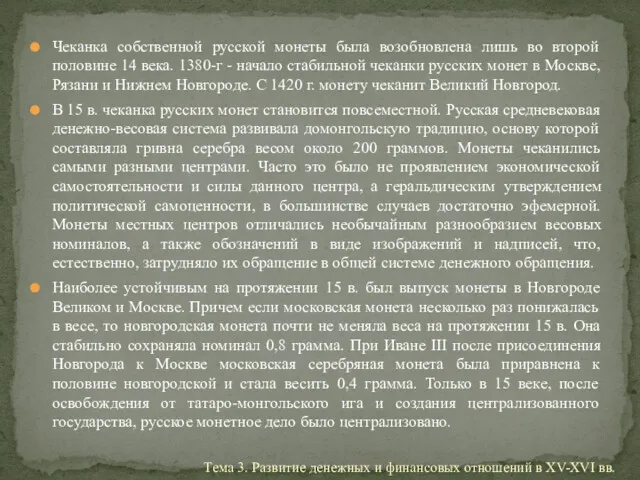 Чеканка собственной русской монеты была возобновлена лишь во второй половине 14 века. 1380-г - начало стабильной чеканки русских монет в Москве, Рязани и Нижнем Новгороде. С 1420 г. монету чеканит Великий Новгород.

В 15 в. чеканка русских монет становится повсеместной. Русская средневековая денежно-весовая система развивала домонгольскую традицию, основу которой составляла гривна серебра весом около 200 граммов. Монеты чеканились самыми разными центрами. Часто это было не проявлением экономической самостоятельности и силы данного центра, а геральдическим утверждением политической самоценности, в большинстве случаев достаточно эфемерной. Монеты местных центров отличались необычайным разнообразием весовых номиналов, а также обозначений в виде изображений и надписей, что, естественно, затрудняло их обращение в общей системе денежного обращения.

Наиболее устойчивым на протяжении 15 в. был выпуск монеты в Новгороде Великом и Москве. Причем если московская монета несколько раз понижалась в весе, то новгородская монета почти не меняла веса на протяжении 15 в. Она стабильно сохраняла номинал 0,8 грамма. При Иване III после присоединения Новгорода к Москве московская серебряная монета была приравнена к половине новгородской и стала весить 0,4 грамма. Только в 15 веке, после освобождения от татаро-монгольского ига и создания централизованного государства, русское монетное дело было централизовано.

Тема 3. Развитие денежных и финансовых отношений в XV-XVI вв.